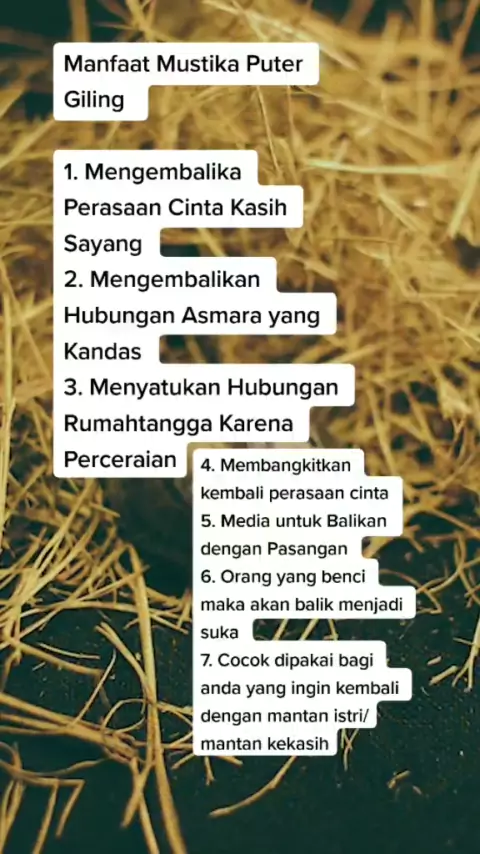 Manfaat Mustika Puter Giling

1. Mengembalika Perasaan Cinta Kasih Sayang
2. Mengembalikan Hubungan Asmara yang Kandas
3. Menyatukan Hubungan Rumahtangga Karena Perceraian

4. Membangkitkan kembali perasaan cinta
5. Media untuk Balikan dengan Pasangan
6. Orang yang benci maka akan balik menjadi suka
7. Cocok dipakai bagi anda yang ingin kembali dengan mantan istri/ mantan kekasih